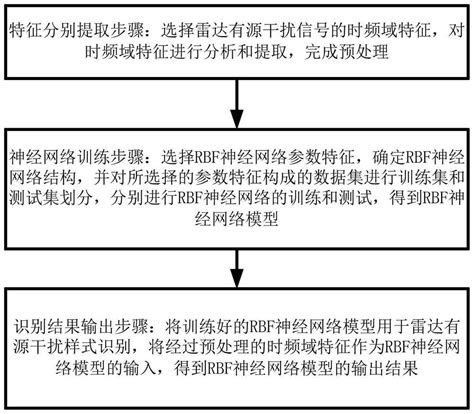 特征分别提取步骤：选择雷达有源干扰信号的时频域特征，对时频域特征进行分析和提取，完成预处理

神经网络训练步骤：选择RBF神经网络参数特征，确定RBF神经网络结构，并对所选择的参数特征构成的数据集进行训练集和测试集划分，分别进行RBF神经网络的训练和测试，得到RBF神经网络模型

识别结果输出步骤：将训练好的RBF神经网络模型用于雷达有源干扰样式识别，将经过预处理的时频域特征作为RBF神经网络模型的输入，得到RBF神经网络模型的输出结果